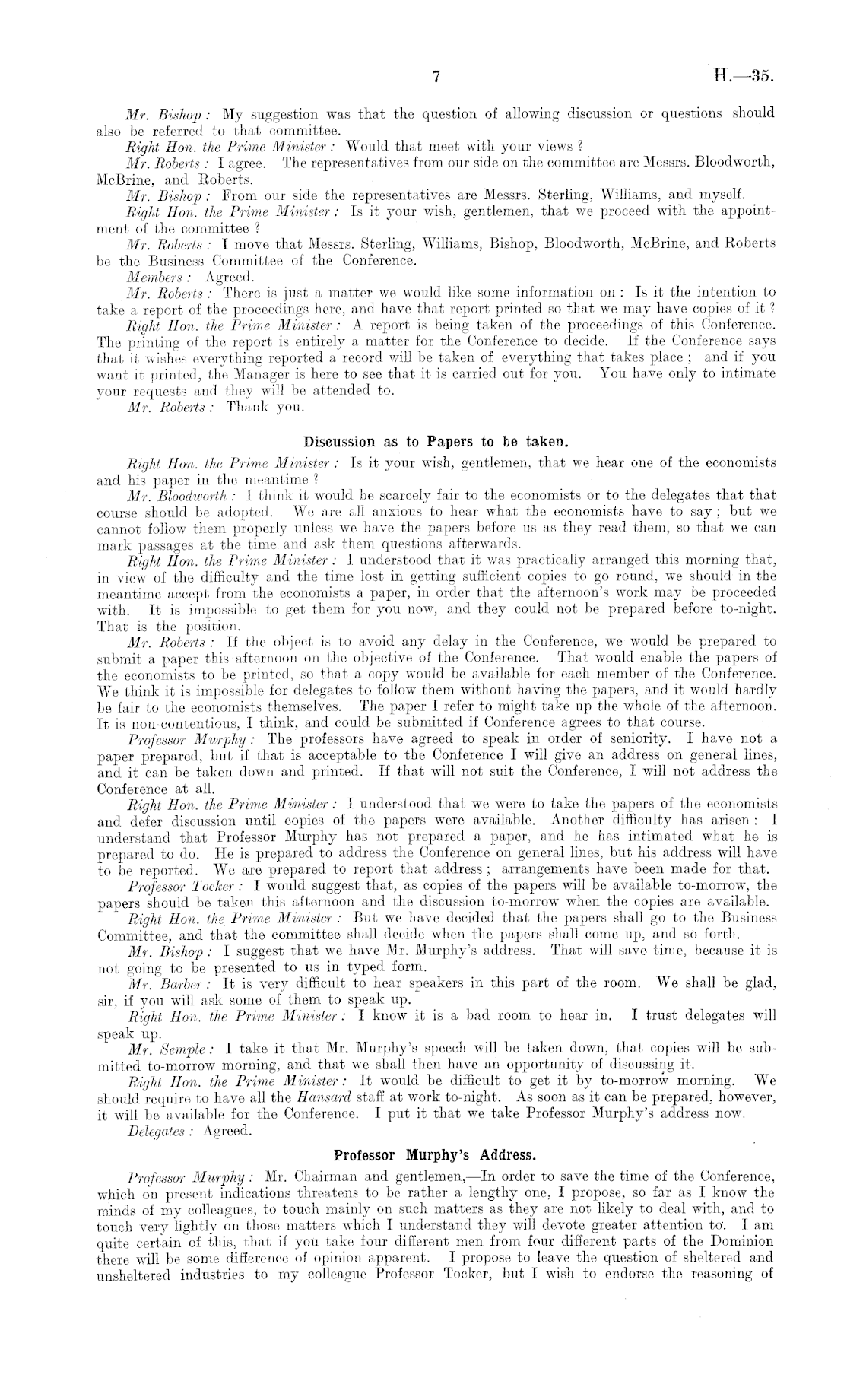 7 H.—35.

Mr. Bishop: My suggestion was that the question of allowing discussion or questions should also be referred to that committee.

Right Hon. the Prime Minister: Would that meet with your views?

Mr. Roberts: I agree. The representatives from our side on the committee are Messrs. Bloodworth, McBrine, and Roberts.

Mr. Bishop: From our side the representatives are Messrs. Sterling, Williams, and myself.

Right Hon. the Prime Minister: Is it your wish, gentlemen, that we proceed with the appointment of the committee?

Mr. Roberts: I move that Messrs. Sterling, Williams, Bishop, Bloodworth, McBrine, and Roberts be the Business Committee of the Conference.

Members: Agreed.

Mr. Roberts: There is just a matter we would like some information on: Is it the intention to take a report of the proceedings here, and have that report printed so that we may have copies of it?

Right Hon. the Prime Minister: A report is being taken of the proceedings of this Conference. The printing of the report is entirely a matter for the Conference to decide. If the Conference says that it wishes everything reported a record will be taken of everything that takes place; and if you want it printed, the Manager is here to see that it is carried out for you. You have only to intimate your requests and they will be attended to.

Mr. Roberts: Thank you.

Discussion as to Papers to be taken.

Right Hon. the Prime Minister: Is it your wish, gentlemen, that we hear one of the economists and his paper in the meantime?

Mr. Bloodworth: I think it would be scarcely fair to the economists or to the delegates that that course should be adopted. We are all anxious to hear what the economists have to say; but we cannot follow them properly unless we have the papers before us as they read them, so that we can mark passages at the time and ask them questions afterwards.

Right Hon. the Prime Minister: I understood that it was practically arranged this morning that, in view of the difficulty and the time lost in getting sufficient copies to go round, we should in the meantime accept from the economists a paper, in order that the afternoon's work may be proceeded with. It is impossible to get them for you now, and they could not be prepared before to-night. That is the position.

Mr. Roberts: If the object is to avoid any delay in the Conference, we would be prepared to submit a paper this afternoon on the objective of the Conference. That would enable the papers of the economists to be printed, so that a copy would be available for each member of the Conference. We think it is impossible for delegates to follow them without having the papers, and it would hardly be fair to the economists themselves. The paper I refer to might take up the whole of the afternoon. It is non-contentious, I think, and could be submitted if Conference agrees to that course.

Professor Murphy: The professors have agreed to speak in order of seniority. I have not a paper prepared, but if that is acceptable to the Conference I will give an address on general lines, and it can be taken down and printed. If that will not suit the Conference, I will not address the Conference at all.

Right Hon. the Prime Minister: I understood that we were to take the papers of the economists and defer discussion until copies of the papers were available. Another difficulty has arisen: I understand that Professor Murphy has not prepared a paper, and he has intimated what he is prepared to do. He is prepared to address the Conference on general lines, but his address will have to be reported. We are prepared to report that address; arrangements have been made for that.

Professor Tocker: I would suggest that, as copies of the papers will be available to-morrow, the papers should be taken this afternoon and the discussion to-morrow when the copies are available.

Right Hon. the Prime Minister: But we have decided that the papers shall go to the Business Committee, and that the committee shall decide when the papers shall come up, and so forth.

Mr. Bishop: I suggest that we have Mr. Murphy's address. That will save time, because it is not going to be presented to us in typed form.

Mr. Barber: It is very difficult to hear speakers in this part of the room. We shall be glad, sir, if you will ask some of them to speak up.

Right Hon. the Prime Minister: I know it is a bad room to hear in. I trust delegates will speak up.

Mr. Semple: I take it that Mr. Murphy's speech will be taken down, that copies will be submitted to-morrow morning, and that we shall then have an opportunity of discussing it.

Right Hon. the Prime Minister: It would be difficult to get it by to-morrow morning. We should require to have all the Hansard staff at work to-night. As soon as it can be prepared, however, it will be available for the Conference. I put it that we take Professor Murphy's address now.

Delegates: Agreed.

Professor Murphy's Address.

Professor Murphy: Mr. Chairman and gentlemen,—In order to save the time of the Conference, which on present indications threatens to be rather a lengthy one, I propose, so far as I know the minds of my colleagues, to touch mainly on such matters as they are not likely to deal with, and to touch very lightly on those matters which I understand they will devote greater attention to. I am quite certain of this, that if you take four different men from four different parts of the Dominion there will be some difference of opinion apparent. I propose to leave the question of sheltered and unsheltered industries to my colleague Professor Tocker, but I wish to endorse the reasoning of